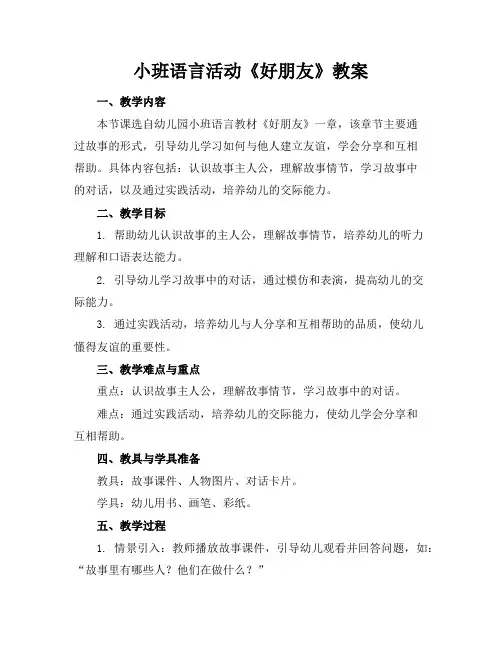 小班语言活动《好朋友》教案

一、教学内容

本节课选自幼儿园小班语言教材《好朋友》一章，该章节主要通过故事的形式，引导幼儿学习如何与他人建立友谊，学会分享和互相帮助。具体内容包括：认识故事主人公，理解故事情节，学习故事中的对话，以及通过实践活动，培养幼儿的交际能力。

二、教学目标

1. 帮助幼儿认识故事的主人公，理解故事情节，培养幼儿的听力理解和口语表达能力。

2. 引导幼儿学习故事中的对话，通过模仿和表演，提高幼儿的交际能力。

3. 通过实践活动，培养幼儿与人分享和互相帮助的品质，使幼儿懂得友谊的重要性。

三、教学难点与重点

重点：认识故事主人公，理解故事情节，学习故事中的对话。

难点：通过实践活动，培养幼儿的交际能力，使幼儿学会分享和互相帮助。

四、教具与学具准备

教具：故事课件、人物图片、对话卡片。

学具：幼儿用书、画笔、彩纸。

五、教学过程

1. 情景引入：教师播放故事课件，引导幼儿观看并回答问题，如：“故事里有哪些人？他们在做什么？”